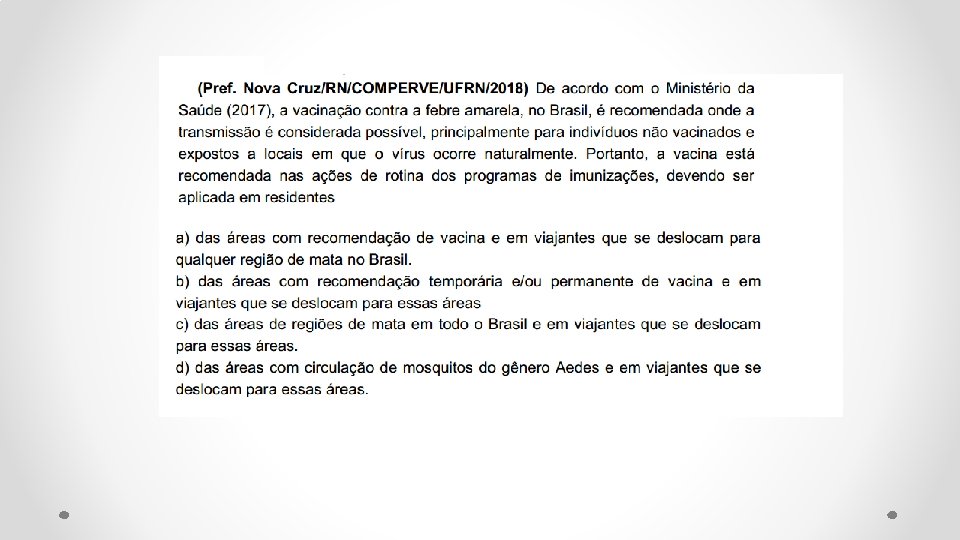 (Pref. Nova Cruz/RN/COMPERVE/UFRN/2018) De acordo com o Ministério da Saúde (2017), a vacinação contra a febre amarela, no Brasil, é recomendada onde a transmissão é considerada possível, principalmente para indivíduos não vacinados e expostos a locais em que o vírus ocorre naturalmente. Portanto, a vacina está recomendada nas ações de rotina dos programas de imunizações, devendo ser aplicada em residentes

a) das áreas com recomendação de vacina e em viajantes que se deslocam para qualquer região de mata no Brasil.
b) das áreas com recomendação temporária e/ou permanente de vacina e em viajantes que se deslocam para essas áreas
c) das áreas de regiões de mata em todo o Brasil e em viajantes que se deslocam para essas áreas.
d) das áreas com circulação de mosquitos do gênero Aedes e em viajantes que se deslocam para essas áreas.